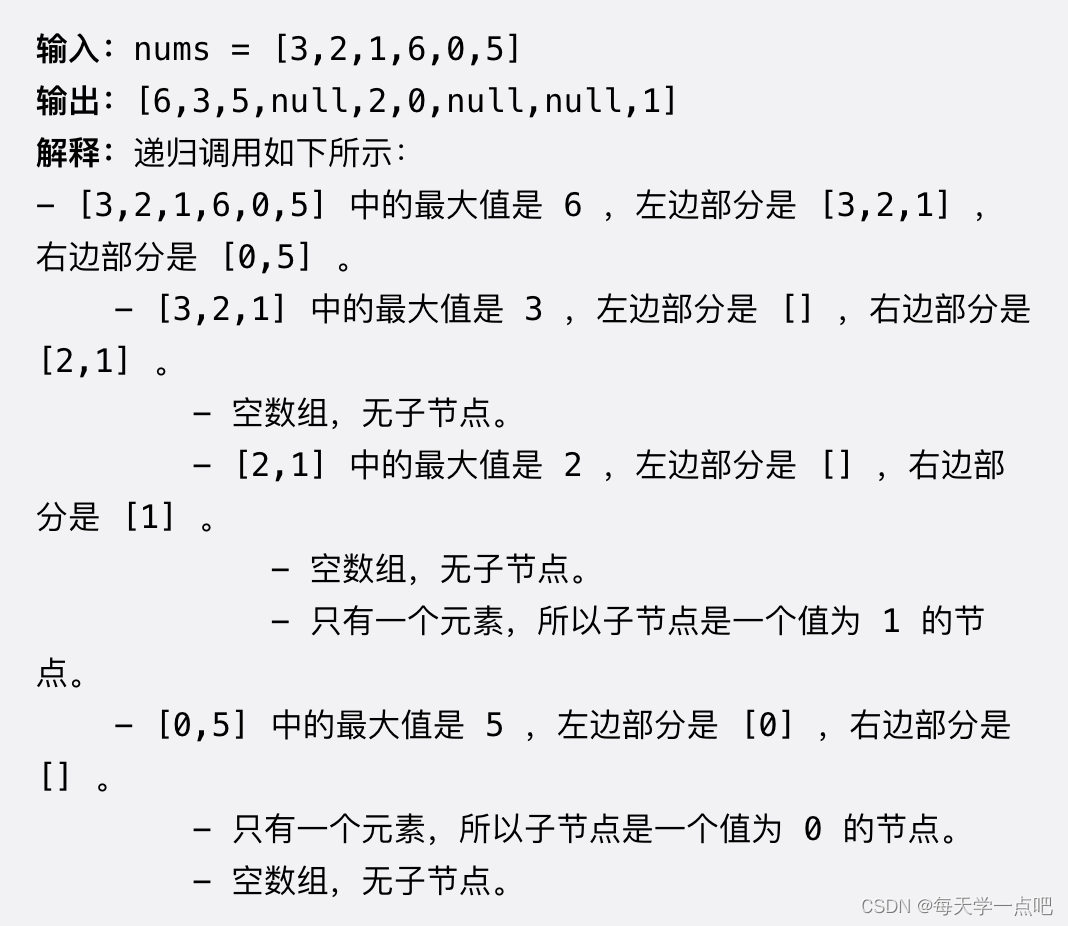 输入：nums = [3,2,1,6,0,5]
输出：[6,3,5,null,2,0,null,null,1]
解释：递归调用如下所示：
- [3,2,1,6,0,5] 中的最大值是 6 ，左边部分是 [3,2,1] ，右边部分是 [0,5] 。
    - [3,2,1] 中的最大值是 3 ，左边部分是 [] ，右边部分是 [2,1] 。
        - 空数组，无子节点。
        - [2,1] 中的最大值是 2 ，左边部分是 [] ，右边部分是 [1] 。
            - 空数组，无子节点。
            - 只有一个元素，所以子节点是一个值为 1 的节点。
    - [0,5] 中的最大值是 5 ，左边部分是 [0] ，右边部分是 [] 。
        - 只有一个元素，所以子节点是一个值为 0 的节点。
        - 空数组，无子节点。

CSDN @每天学一点吧